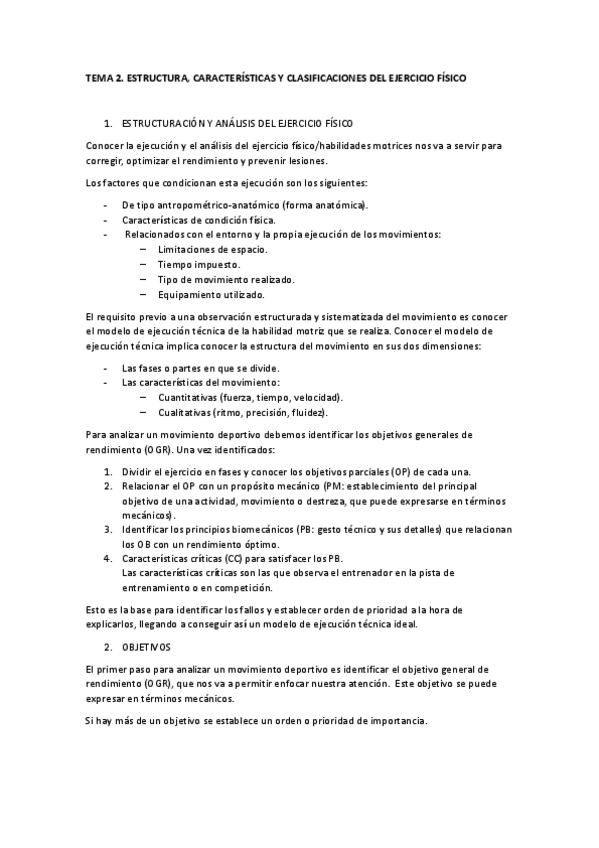 TEMA 2. ESTRUCTURA, CARACTERÍSTICAS Y CLASIFICACIONES DEL EJERCICIO FÍSICO

1. ESTRUCTURACIÓN Y ANÁLISIS DEL EJERCICIO FÍSICO

Conocer la ejecución y el análisis del ejercicio físico/habilidades motrices nos va a servir para corregir, optimizar el rendimiento y prevenir lesiones.

Los factores que condicionan esta ejecución son los siguientes:

- De tipo antropométrico-anatómico (forma anatómica).
- Características de condición física.
- Relacionados con el entorno y la propia ejecución de los movimientos:
  – Limitaciones de espacio.
  – Tiempo impuesto.
  – Tipo de movimiento realizado.
  – Equipamiento utilizado.

El requisito previo a una observación estructurada y sistematizada del movimiento es conocer el modelo de ejecución técnica de la habilidad motriz que se realiza. Conocer el modelo de ejecución técnica implica conocer la estructura del movimiento en sus dos dimensiones:

- Las fases o partes en que se divide.
- Las características del movimiento:
  – Cuantitativas (fuerza, tiempo, velocidad).
  – Cualitativas (ritmo, precisión, fluidez).

Para analizar un movimiento deportivo debemos identificar los objetivos generales de rendimiento (OGR). Una vez identificados:

1. Dividir el ejercicio en fases y conocer los objetivos parciales (OP) de cada una.
2. Relacionar el OP con un propósito mecánico (PM: establecimiento del principal objetivo de una actividad, movimiento o destreza, que puede expresarse en términos mecánicos).
3. Identificar los principios biomecánicos (PB: gesto técnico y sus detalles) que relacionan los OB con un rendimiento óptimo.
4. Características críticas (CC) para satisfacer los PB.
Las características críticas son las que observa el entrenador en la pista de entrenamiento o en competición.

Esto es la base para identificar los fallos y establecer orden de prioridad a la hora de explicarlos, llegando a conseguir así un modelo de ejecución técnica ideal.

2. OBJETIVOS

El primer paso para analizar un movimiento deportivo es identificar el objetivo general de rendimiento (OGR), que nos va a permitir enfocar nuestra atención. Este objetivo se puede expresar en términos mecánicos.

Si hay más de un objetivo se establece un orden o prioridad de importancia.